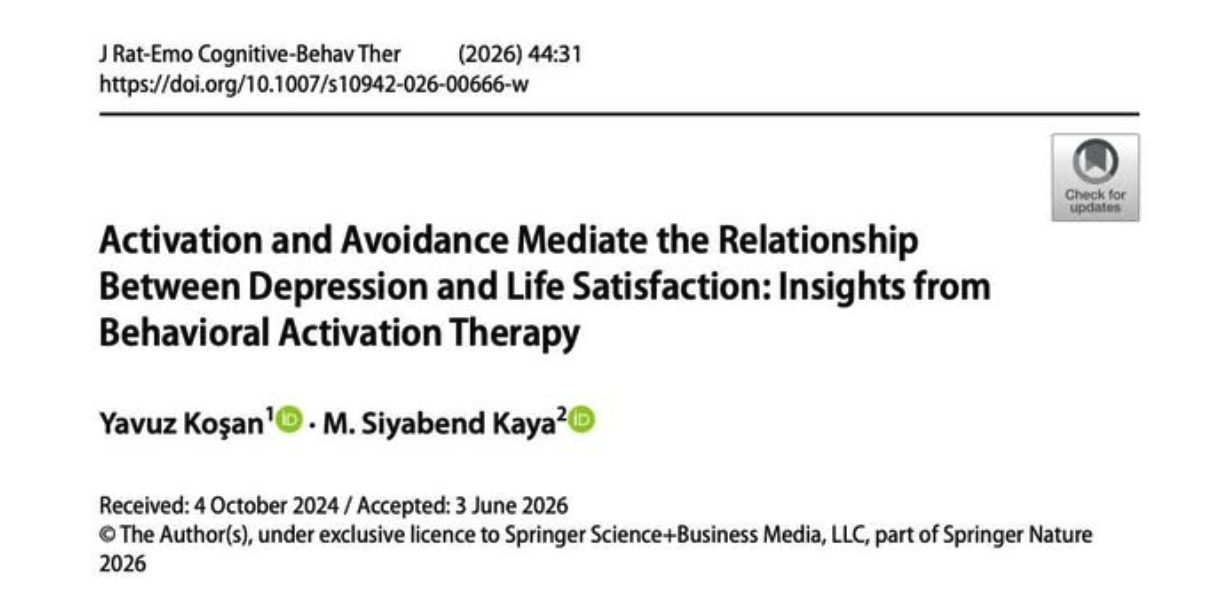 J Rat-Emo Cognitive-Behav Ther (2026) 44:31
https://doi.org/10.1007/s10942-026-00666-w

Check for updates

Activation and Avoidance Mediate the Relationship Between Depression and Life Satisfaction: Insights from Behavioral Activation Therapy

Yavuz Koşan$^1$ · M. Siyabend Kaya$^2$

Received: 4 October 2024 / Accepted: 3 June 2026
© The Author(s), under exclusive licence to Springer Science+Business Media, LLC, part of Springer Nature 2026